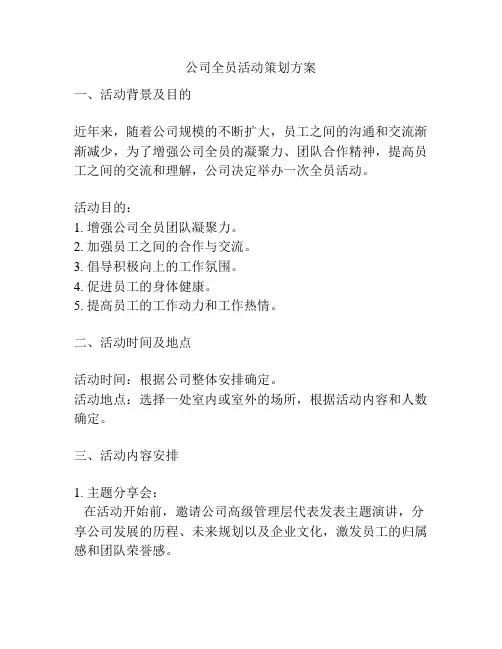 公司全员活动策划方案

一、活动背景及目的

近年来，随着公司规模的不断扩大，员工之间的沟通和交流渐渐减少，为了增强公司全员的凝聚力、团队合作精神，提高员工之间的交流和理解，公司决定举办一次全员活动。

活动目的：
1. 增强公司全员团队凝聚力。
2. 加强员工之间的合作与交流。
3. 倡导积极向上的工作氛围。
4. 促进员工的身体健康。
5. 提高员工的工作动力和工作热情。

二、活动时间及地点

活动时间：根据公司整体安排确定。
活动地点：选择一处室内或室外的场所，根据活动内容和人数确定。

三、活动内容安排

1. 主题分享会：
在活动开始前，邀请公司高级管理层代表发表主题演讲，分享公司发展的历程、未来规划以及企业文化，激发员工的归属感和团队荣誉感。